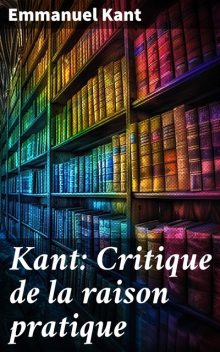 Emmanuel Kant

Kant: Critique de la raison pratique